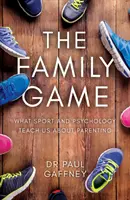 THE FAMILY GAME

WHAT SPORT AND PSYCHOLOGY TEACH US ABOUT PARENTING

DR PAUL GAFFNEY